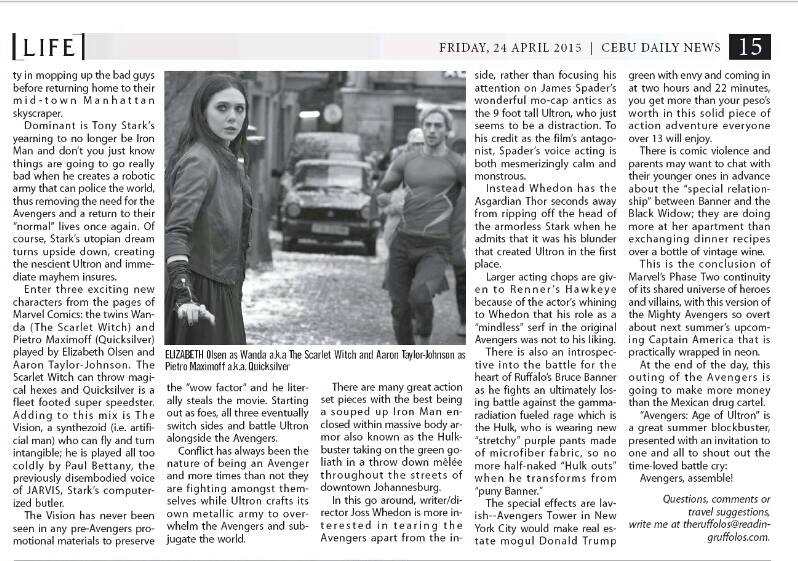 LIFE

FRIDAY, 24 APRIL 2015 | CEBU DAILY NEWS 15

ty in mopping up the bad guys before returning home to their mid-town Manhattan skyscraper.

Dominant is Tony Stark's yearning to no longer be Iron Man and don't you just know things are going to go really bad when he creates a robotic army that can police the world, thus removing the need for the Avengers and a return to their "normal" lives once again. Of course, Stark's utopian dream turns upside down, creating the nescient Ultron and immediate mayhem insures.

Enter three exciting new characters from the pages of Marvel Comics: the twins Wanda (The Scarlet Witch) and Pietro Maximoff (Quicksilver) played by Elizabeth Olsen and Aaron Taylor-Johnson. The Scarlet Witch can throw magical hexes and Quicksilver is a fleet footed super speedster. Adding to this mix is The Vision, a synthezoid (i.e. artificial man) who can fly and turn intangible; he is played all too coldly by Paul Bettany, the previously disembodied voice of JARVIS, Stark's computerized butler.

The Vision has never been seen in any pre-Avengers promotional materials to preserve

ELIZABETH Olsen as Wanda a.k.a The Scarlet Witch and Aaron Taylor-Johnson as Pietro Maximoff a.k.a. Quicksilver

the "wow factor" and he literally steals the movie. Starting out as foes, all three eventually switch sides and battle Ultron alongside the Avengers.

Conflict has always been the nature of being an Avenger and more times than not they are fighting amongst themselves while Ultron crafts its own metallic army to overwhelm the Avengers and subjugate the world.

There are many great action set pieces with the best being a souped up Iron Man enclosed within massive body armor also known as the Hulkbuster taking on the green goliath in a throw down mêlée throughout the streets of downtown Johannesburg.

In this go around, writer/director Joss Whedon is more interested in tearing the Avengers apart from the inside, rather than focusing his attention on James Spader's wonderful mo-cap antics as the 9 foot tall Ultron, who just seems to be a distraction. To his credit as the film's antagonist, Spader's voice acting is both mesmerizingly calm and monstrous.

Instead Whedon has the Asgardian Thor seconds away from ripping off the head of the armorless Stark when he admits that it was his blunder that created Ultron in the first place.

Larger acting chops are given to Renner's Hawkeye because of the actor's whining to Whedon that his role as a "mindless" serf in the original Avengers was not to his liking.

There is also an introspective into the battle for the heart of Ruffalo's Bruce Banner as he fights an ultimately losing battle against the gamma-radiation fueled rage which is the Hulk, who is wearing new "stretchy" purple pants made of microfiber fabric, so no more half-naked "Hulk outs" when he transforms from "puny Banner."

The special effects are lavish--Avengers Tower in New York City would make real estate mogul Donald Trump green with envy and coming in at two hours and 22 minutes, you get more than your peso's worth in this solid piece of action adventure everyone over 13 will enjoy.

There is comic violence and parents may want to chat with their younger ones in advance about the "special relationship" between Banner and the Black Widow; they are doing more at her apartment than exchanging dinner recipes over a bottle of vintage wine.

This is the conclusion of Marvel's Phase Two continuity of its shared universe of heroes and villains, with this version of the Mighty Avengers so overt about next summer's upcoming Captain America that is practically wrapped in neon.

At the end of the day, this outing of the Avengers is going to make more money than the Mexican drug cartel.

"Avengers: Age of Ultron" is a great summer blockbuster, presented with an invitation to one and all to shout out the time-loved battle cry:

Avengers, assemble!

Questions, comments or travel suggestions, write me at theruffolos@readingruffolos.com.